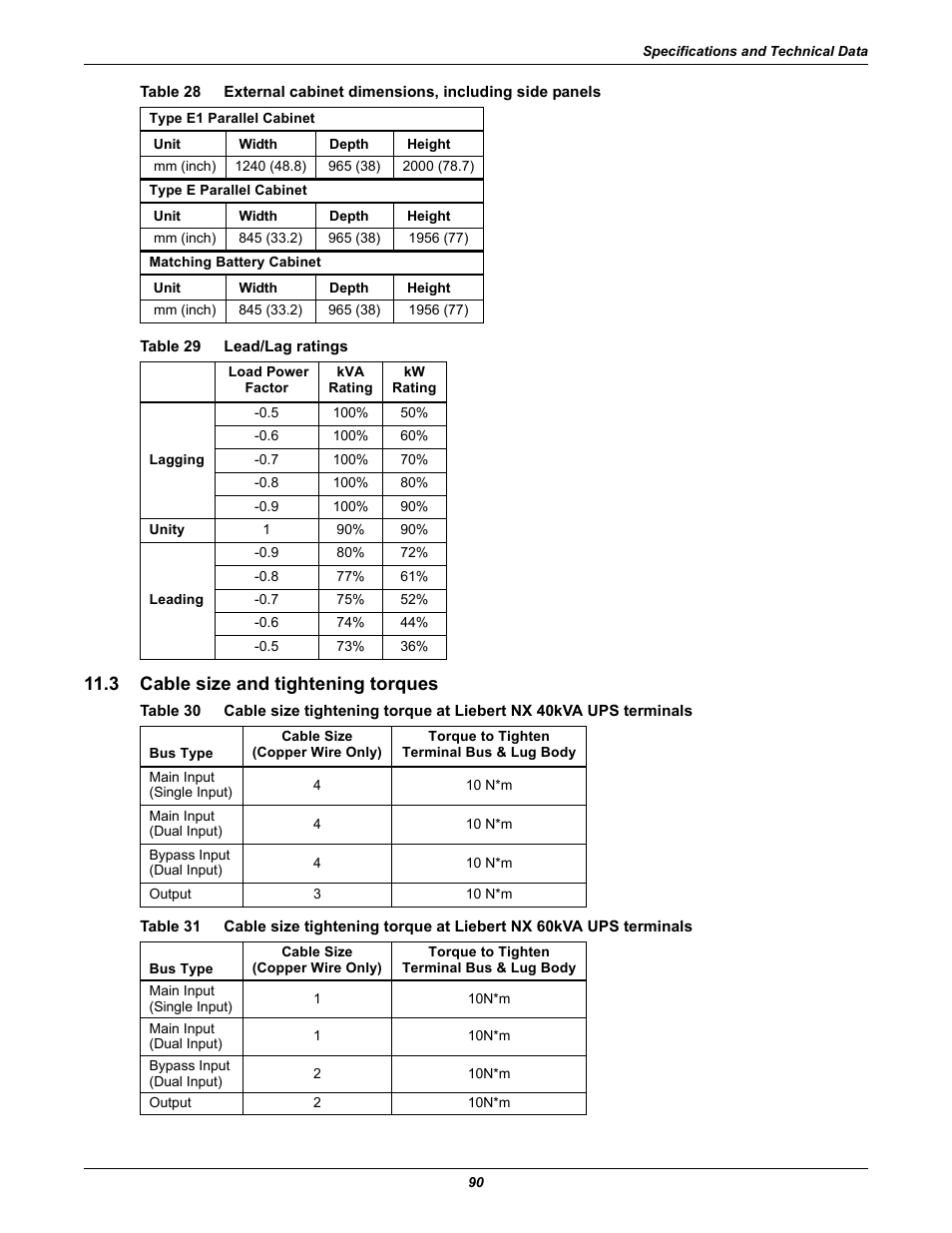 Specifications and Technical Data

Table 28 External cabinet dimensions, including side panels

| Type E1 Parallel Cabinet | | | |
|---|---|---|---|
| Unit | Width | Depth | Height |
| mm (inch) | 1240 (48.8) | 965 (38) | 2000 (78.7) |
| Type E Parallel Cabinet | | | |
| Unit | Width | Depth | Height |
| mm (inch) | 845 (33.2) | 965 (38) | 1956 (77) |
| Matching Battery Cabinet | | | |
| Unit | Width | Depth | Height |
| mm (inch) | 845 (33.2) | 965 (38) | 1956 (77) |

Table 29 Lead/Lag ratings

| | Load Power Factor | kVA Rating | kW Rating |
|---|---|---|---|
| Lagging | -0.5 | 100% | 50% |
| | -0.6 | 100% | 60% |
| | -0.7 | 100% | 70% |
| | -0.8 | 100% | 80% |
| | -0.9 | 100% | 90% |
| Unity | 1 | 90% | 90% |
| Leading | -0.9 | 80% | 72% |
| | -0.8 | 77% | 61% |
| | -0.7 | 75% | 52% |
| | -0.6 | 74% | 44% |
| | -0.5 | 73% | 36% |

11.3 Cable size and tightening torques

Table 30 Cable size tightening torque at Liebert NX 40kVA UPS terminals

| Bus Type | Cable Size (Copper Wire Only) | Torque to Tighten Terminal Bus & Lug Body |
|---|---|---|
| Main Input (Single Input) | 4 | 10 N*m |
| Main Input (Dual Input) | 4 | 10 N*m |
| Bypass Input (Dual Input) | 4 | 10 N*m |
| Output | 3 | 10 N*m |

Table 31 Cable size tightening torque at Liebert NX 60kVA UPS terminals

| Bus Type | Cable Size (Copper Wire Only) | Torque to Tighten Terminal Bus & Lug Body |
|---|---|---|
| Main Input (Single Input) | 1 | 10N*m |
| Main Input (Dual Input) | 1 | 10N*m |
| Bypass Input (Dual Input) | 2 | 10N*m |
| Output | 2 | 10N*m |

90